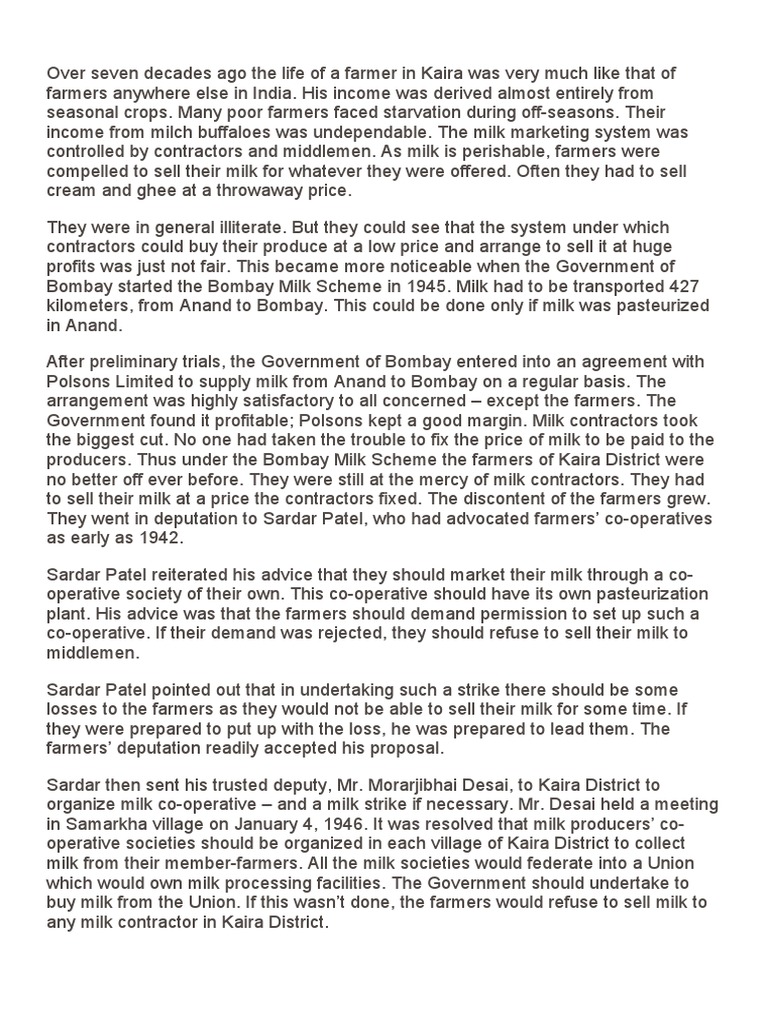 Over seven decades ago the life of a farmer in Kaira was very much like that of farmers anywhere else in India. His income was derived almost entirely from seasonal crops. Many poor farmers faced starvation during off-seasons. Their income from milch buffaloes was undependable. The milk marketing system was controlled by contractors and middlemen. As milk is perishable, farmers were compelled to sell their milk for whatever they were offered. Often they had to sell cream and ghee at a throwaway price.

They were in general illiterate. But they could see that the system under which contractors could buy their produce at a low price and arrange to sell it at huge profits was just not fair. This became more noticeable when the Government of Bombay started the Bombay Milk Scheme in 1945. Milk had to be transported 427 kilometers, from Anand to Bombay. This could be done only if milk was pasteurized in Anand.

After preliminary trials, the Government of Bombay entered into an agreement with Polsons Limited to supply milk from Anand to Bombay on a regular basis. The arrangement was highly satisfactory to all concerned – except the farmers. The Government found it profitable; Polsons kept a good margin. Milk contractors took the biggest cut. No one had taken the trouble to fix the price of milk to be paid to the producers. Thus under the Bombay Milk Scheme the farmers of Kaira District were no better off ever before. They were still at the mercy of milk contractors. They had to sell their milk at a price the contractors fixed. The discontent of the farmers grew. They went in deputation to Sardar Patel, who had advocated farmers' co-operatives as early as 1942.

Sardar Patel reiterated his advice that they should market their milk through a co-operative society of their own. This co-operative should have its own pasteurization plant. His advice was that the farmers should demand permission to set up such a co-operative. If their demand was rejected, they should refuse to sell their milk to middlemen.

Sardar Patel pointed out that in undertaking such a strike there should be some losses to the farmers as they would not be able to sell their milk for some time. If they were prepared to put up with the loss, he was prepared to lead them. The farmers' deputation readily accepted his proposal.

Sardar then sent his trusted deputy, Mr. Morarjibhai Desai, to Kaira District to organize milk co-operative – and a milk strike if necessary. Mr. Desai held a meeting in Samarkha village on January 4, 1946. It was resolved that milk producers' co-operative societies should be organized in each village of Kaira District to collect milk from their member-farmers. All the milk societies would federate into a Union which would own milk processing facilities. The Government should undertake to buy milk from the Union. If this wasn't done, the farmers would refuse to sell milk to any milk contractor in Kaira District.